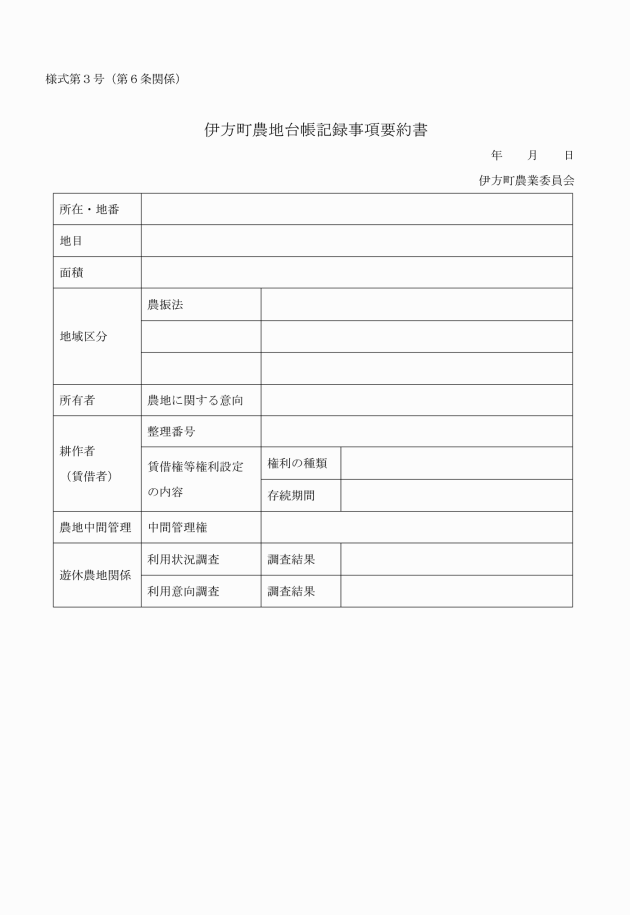 様式第３号（第６条関係）

伊方町農地台帳記録事項要約書

年　　月　　日

伊方町農業委員会

| 所在・地番 | | | |
|---|---|---|---|
| 地目 | | | |
| 面積 | | | |
| 地域区分 | 農振法 | | |
| | | | |
| | | | |
| 所有者 | 農地に関する意向 | | |
| 耕作者（賃借者） | 整理番号 | | |
| | 賃借権等権利設定の内容 | 権利の種類 | |
| | | 存続期間 | |
| 農地中間管理 | 中間管理権 | | |
| 遊休農地関係 | 利用状況調査 | 調査結果 | |
| | 利用意向調査 | 調査結果 | |